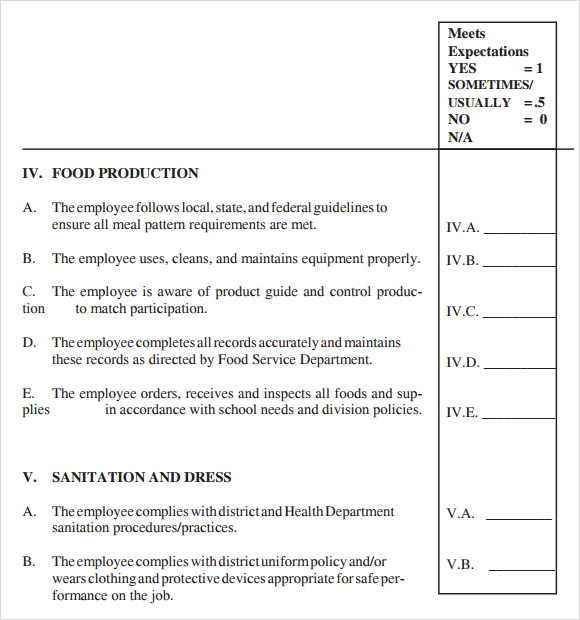 Meets Expectations
YES = 1
SOMETIMES/
USUALLY =.5
NO = 0
N/A

IV. FOOD PRODUCTION

A. The employee follows local, state, and federal guidelines to ensure all meal pattern requirements are met.

IV.A. ________

B. The employee uses, cleans, and maintains equipment properly.

IV.B. ________

C. The employee is aware of product guide and control production to match participation.

IV.C. ________

D. The employee completes all records accurately and maintains these records as directed by Food Service Department.

IV.D. ________

E. The employee orders, receives and inspects all foods and supplies in accordance with school needs and division policies.

IV.E. ________

V. SANITATION AND DRESS

A. The employee complies with district and Health Department sanitation procedures/practices.

V.A. ________

B. The employee complies with district uniform policy and/or wears clothing and protective devices appropriate for safe performance on the job.

V.B. ________